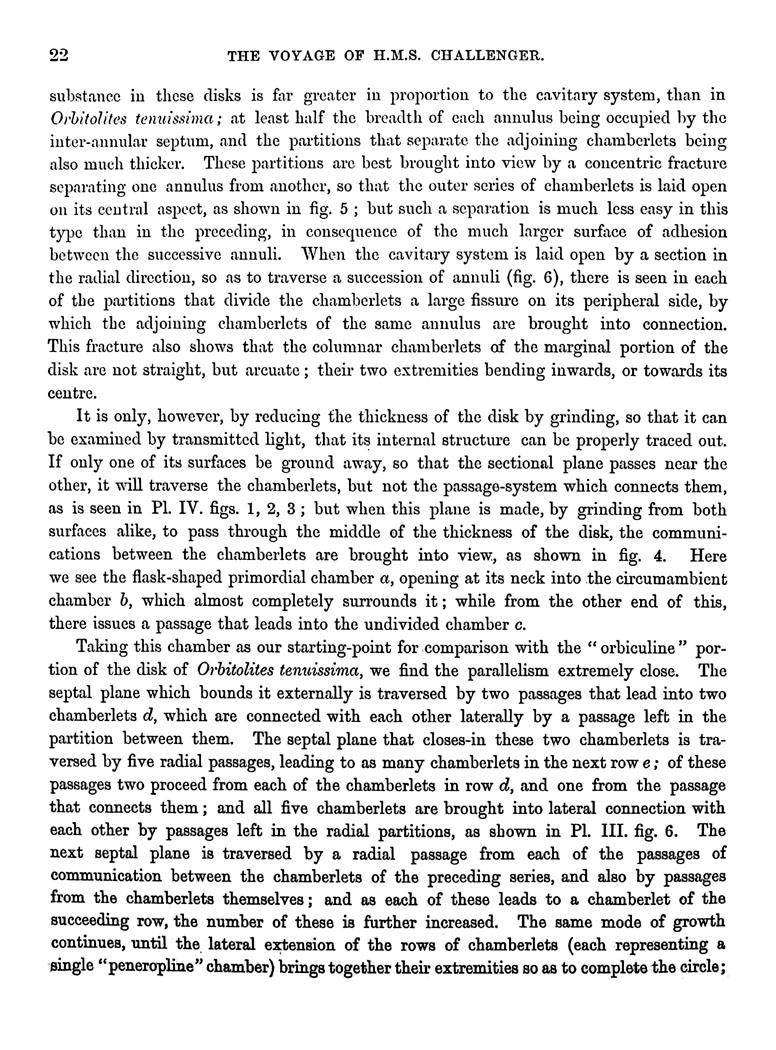 22 THE VOYAGE OF H.M.S. CHALLENGER.

substance in these disks is far greater in proportion to the cavitary system, than in Orbitolites tenuissima; at least half the breadth of each annulus being occupied by the inter-annular septum, and the partitions that separate the adjoining chamberlets being also much thicker. These partitions are best brought into view by a concentric fracture separating one annulus from another, so that the outer series of chamberlets is laid open on its central aspect, as shown in fig. 5; but such a separation is much less easy in this type than in the preceding, in consequence of the much larger surface of adhesion between the successive annuli. When the cavitary system is laid open by a section in the radial direction, so as to traverse a succession of annuli (fig. 6), there is seen in each of the partitions that divide the chamberlets a large fissure on its peripheral side, by which the adjoining chamberlets of the same annulus are brought into connection. This fracture also shows that the columnar chamberlets of the marginal portion of the disk are not straight, but arcuate; their two extremities bending inwards, or towards its centre.

It is only, however, by reducing the thickness of the disk by grinding, so that it can be examined by transmitted light, that its internal structure can be properly traced out. If only one of its surfaces be ground away, so that the sectional plane passes near the other, it will traverse the chamberlets, but not the passage-system which connects them, as is seen in Pl. IV. figs. 1, 2, 3; but when this plane is made, by grinding from both surfaces alike, to pass through the middle of the thickness of the disk, the communications between the chamberlets are brought into view, as shown in fig. 4. Here we see the flask-shaped primordial chamber a, opening at its neck into the circumambient chamber b, which almost completely surrounds it; while from the other end of this, there issues a passage that leads into the undivided chamber c.

Taking this chamber as our starting-point for comparison with the "orbiculine" portion of the disk of Orbitolites tenuissima, we find the parallelism extremely close. The septal plane which bounds it externally is traversed by two passages that lead into two chamberlets d, which are connected with each other laterally by a passage left in the partition between them. The septal plane that closes-in these two chamberlets is traversed by five radial passages, leading to as many chamberlets in the next row e; of these passages two proceed from each of the chamberlets in row d, and one from the passage that connects them; and all five chamberlets are brought into lateral connection with each other by passages left in the radial partitions, as shown in Pl. III. fig. 6. The next septal plane is traversed by a radial passage from each of the passages of communication between the chamberlets of the preceding series, and also by passages from the chamberlets themselves; and as each of these leads to a chamberlet of the succeeding row, the number of these is further increased. The same mode of growth continues, until the lateral extension of the rows of chamberlets (each representing a single "peneropline" chamber) brings together their extremities so as to complete the circle;